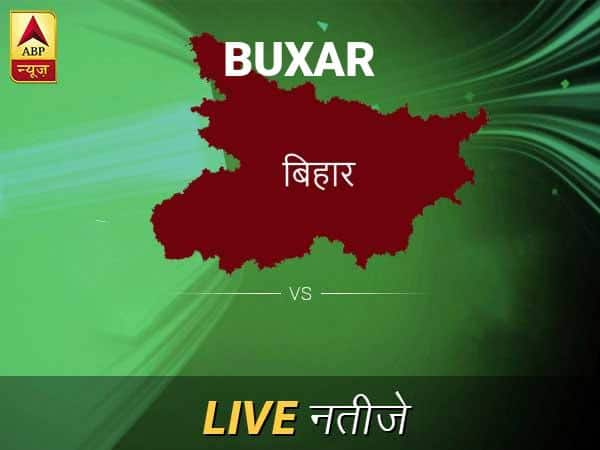 ABP
न्यूज़

BUXAR

बिहार

VS

LIVE नतीजे